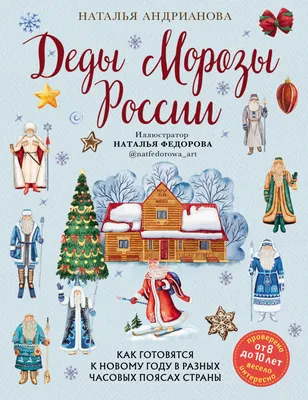 НАТАЛЬЯ АНДРИАНОВА

Деды Морозы России

Иллюстратор
НАТАЛЬЯ ФЕДОРОВА
@natfedorowa_art

КАК ГОТОВЯТСЯ К НОВОМУ ГОДУ В РАЗНЫХ ЧАСОВЫХ ПОЯСАХ СТРАНЫ

проверено
от 8 до 10 лет
весело
интересно